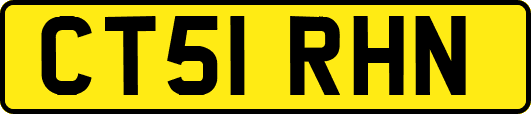 CT51 RHN